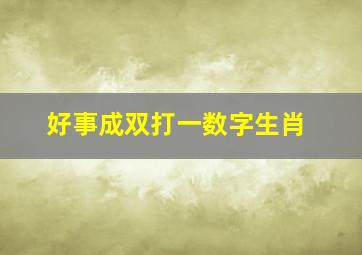 好事成双打一数字生肖